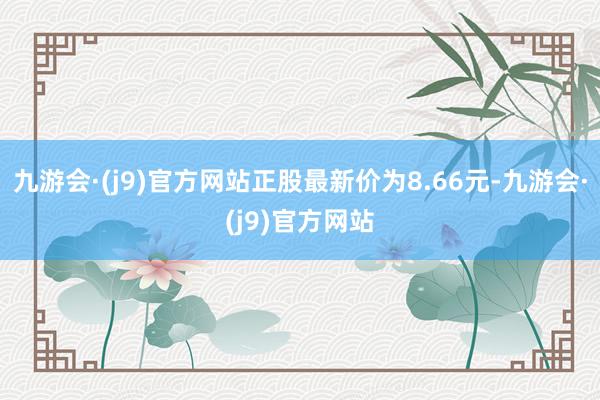 九游会·(j9)官方网站正股最新价为8.66元-九游会·(j9)官方网站